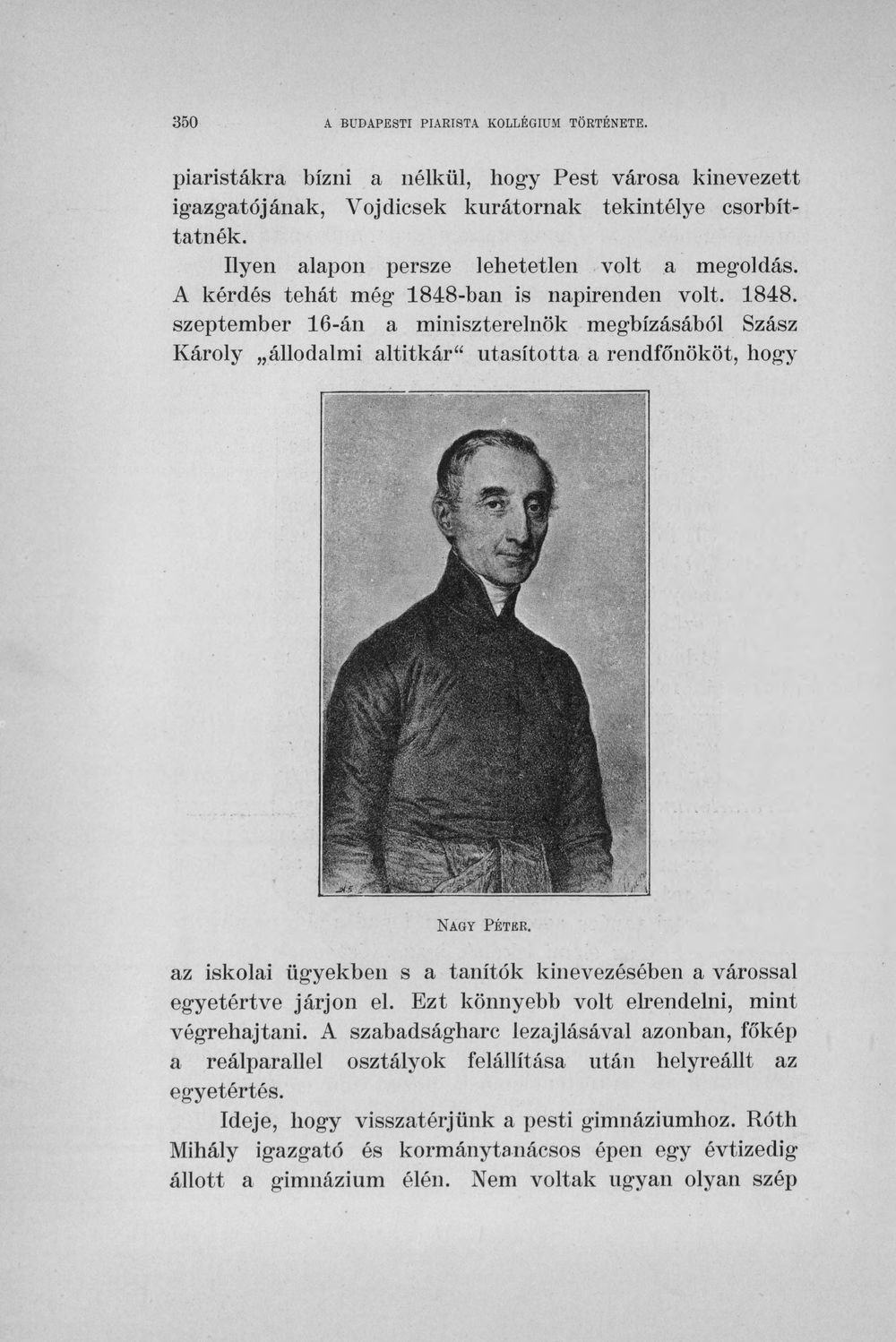 350 A BUDAPESTI PIARISTA KOLLÉGIUM TÖRTÉNETE.

piaristákra bízni a nélkül, hogy Pest városa kinevezett igazgatójának, Vojdicsek kurátornak tekintélye csorbíttatnék.

Ilyen alapon persze lehetetlen volt a megoldás. A kérdés tehát még 1848-ban is napirenden volt. 1848. szeptember 16-án a miniszterelnök megbízásából Szász Károly „állodalmi altitkár“ utasította a rendfőnököt, hogy

NAGY PÉTER.

az iskolai ügyekben s a tanítók kinevezésében a várossal egyetértve járjon el. Ezt könnyebb volt elrendelni, mint végrehajtani. A szabadságharc lezajlásával azonban, főkép a reálparallel osztályok felállítása után helyreállt az egyetértés.

Ideje, hogy visszatérjünk a pesti gimnáziumhoz. Róth Mihály igazgató és kormánytanácsos épen egy évtizedig állott a gimnázium élén. Nem voltak ugyan olyan szép